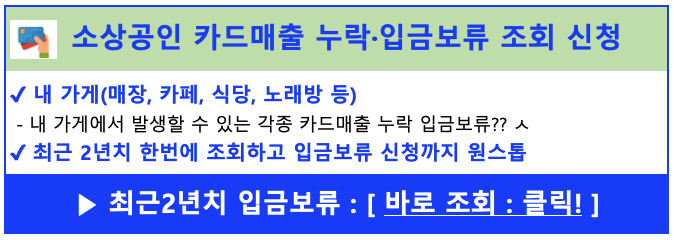 소상공인 카드매출 누락·입금보류 조회 신청

✔ 내 가게(매장, 카페, 식당, 노래방 등)

- 내 가게에서 발생할 수 있는 각종 카드매출 누락 입금보류?? ㅅ

✔ 최근 2년치 한번에 조회하고 입금보류 신청까지 원스톱

▶ 최근2년치 입금보류 : [ 바로 조회 : 클릭! ]